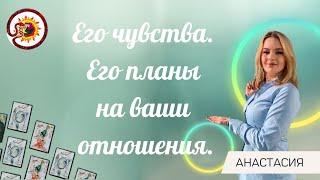 Его чувства.
Его планы
на ваши
отношения.

АНАСТАСИЯ